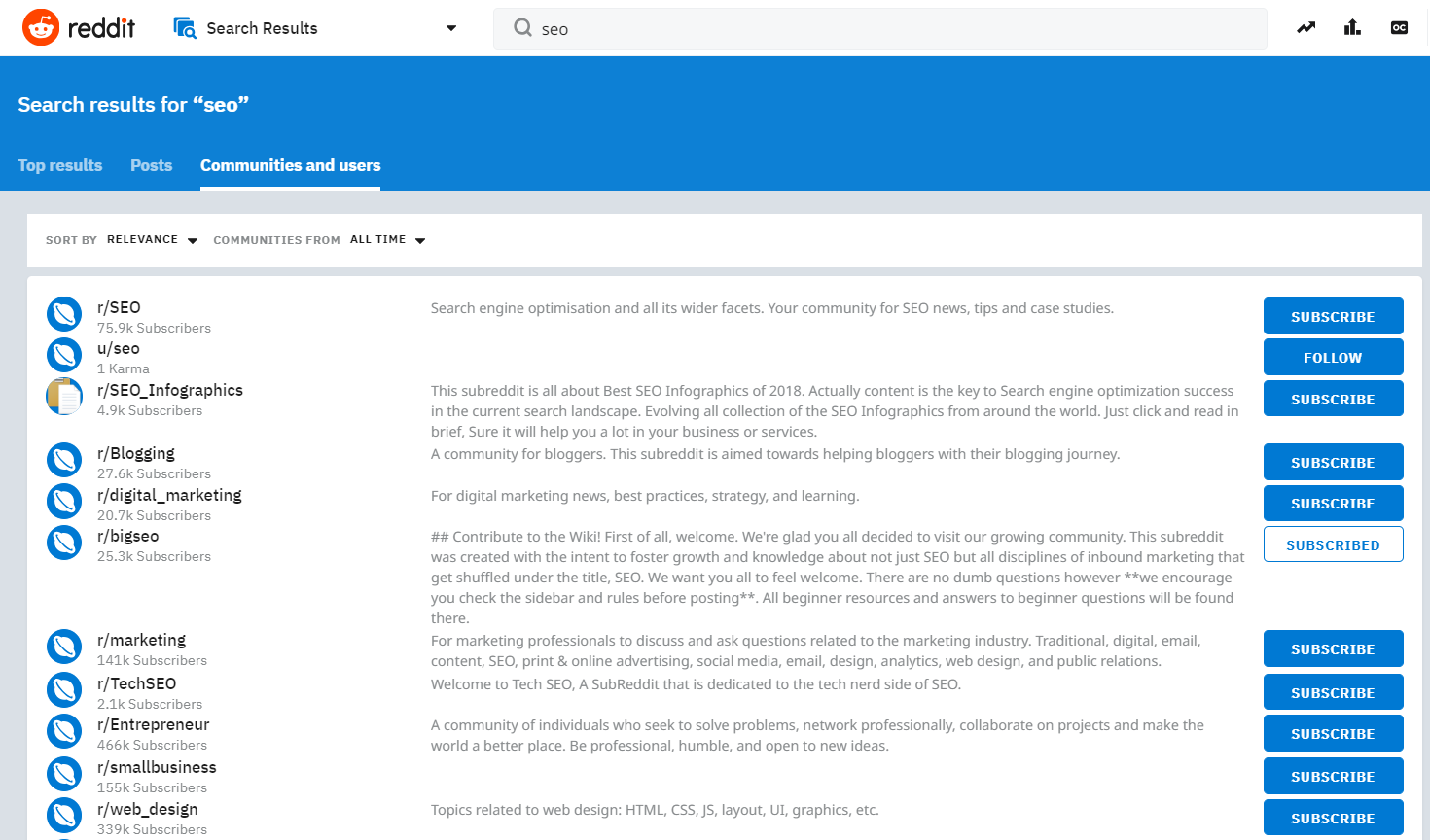 reddit Search Results seo

Search results for “seo”

Top results Posts Communities and users

SORT BY RELEVANCE COMMUNITIES FROM ALL TIME

r/SEO
75.9k Subscribers
Search engine optimisation and all its wider facets. Your community for SEO news, tips and case studies.
SUBSCRIBE

u/seo
1 Karma
FOLLOW

r/SEO_Infographics
4.9k Subscribers
This subreddit is all about Best SEO Infographics of 2018. Actually content is the key to Search engine optimization success in the current search landscape. Evolving all collection of the SEO Infographics from around the world. Just click and read in brief, Sure it will help you a lot in your business or services.
SUBSCRIBE

r/Blogging
27.6k Subscribers
A community for bloggers. This subreddit is aimed towards helping bloggers with their blogging journey.
SUBSCRIBE

r/digital_marketing
20.7k Subscribers
For digital marketing news, best practices, strategy, and learning.
SUBSCRIBE

r/bigseo
25.3k Subscribers
## Contribute to the Wiki! First of all, welcome. We're glad you all decided to visit our growing community. This subreddit was created with the intent to foster growth and knowledge about not just SEO but all disciplines of inbound marketing that get shuffled under the title, SEO. We want you all to feel welcome. There are no dumb questions however **we encourage you check the sidebar and rules before posting**. All beginner resources and answers to beginner questions will be found there.
SUBSCRIBED

r/marketing
141k Subscribers
For marketing professionals to discuss and ask questions related to the marketing industry. Traditional, digital, email, content, SEO, print & online advertising, social media, email, design, analytics, web design, and public relations.
SUBSCRIBE

r/TechSEO
2.1k Subscribers
Welcome to Tech SEO, A SubReddit that is dedicated to the tech nerd side of SEO.
SUBSCRIBE

r/Entrepreneur
466k Subscribers
A community of individuals who seek to solve problems, network professionally, collaborate on projects and make the world a better place. Be professional, humble, and open to new ideas.
SUBSCRIBE

r/smallbusiness
155k Subscribers
SUBSCRIBE

r/web_design
339k Subscribers
Topics related to web design: HTML, CSS, JS, layout, UI, graphics, etc.
SUBSCRIBE